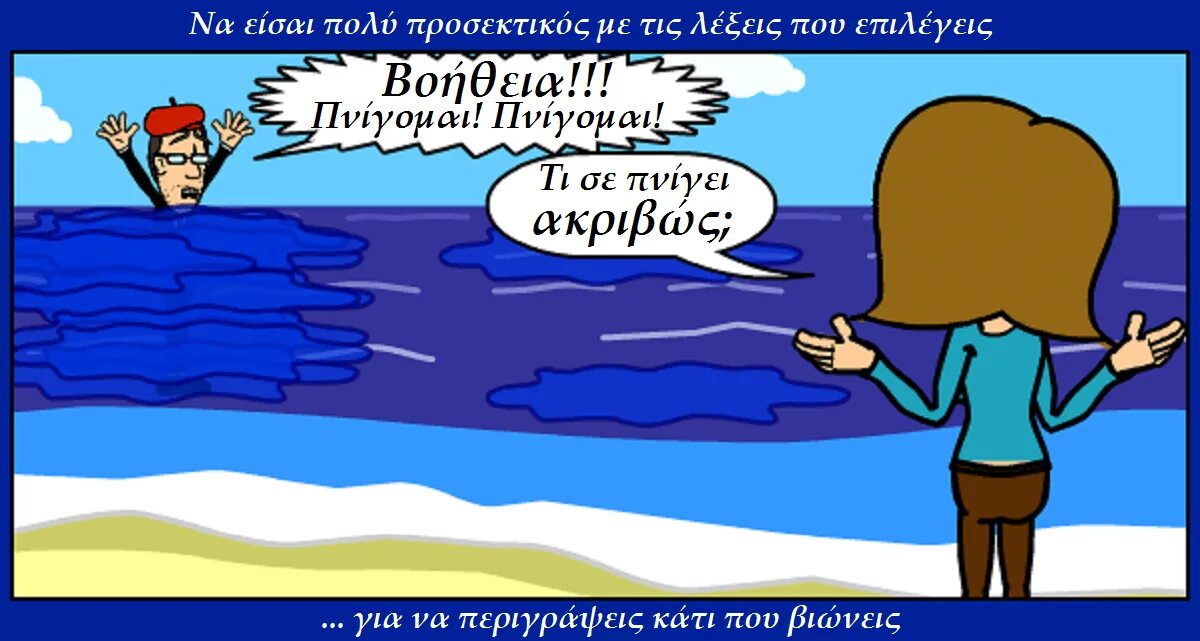 Να είσαι πολύ προσεκτικός με τις λέξεις που επιλέγεις

Βοήθεια!!!
Πνίγομαι! Πνίγομαι!

Τι σε πνίγει ακριβώς;

... για να περιγράψεις κάτι που βιώνεις